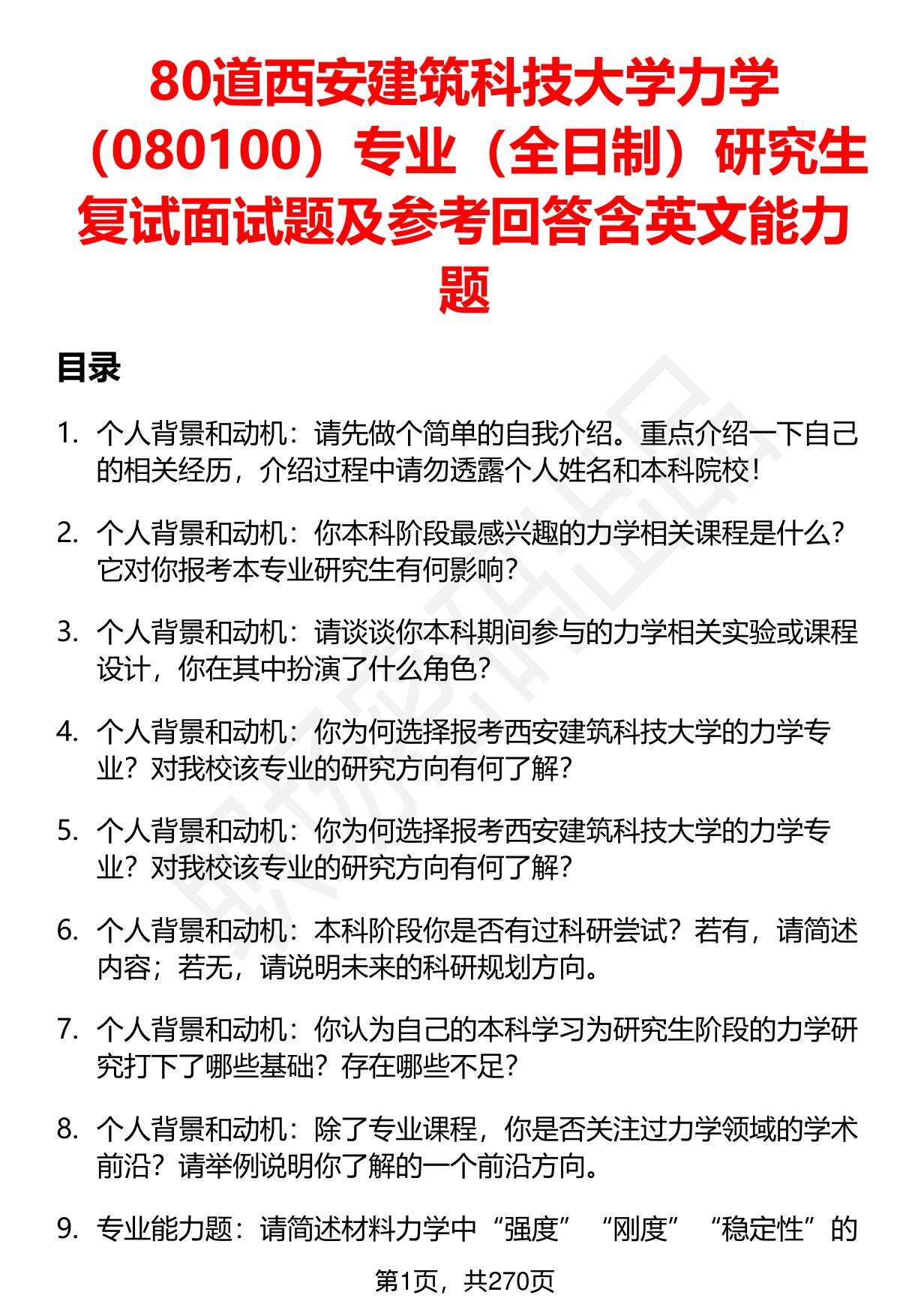 80道西安建筑科技大学力学（080100）专业（全日制）研究生复试面试题及参考回答含英文能力题

目录

1. 个人背景和动机：请先做个简单的自我介绍。重点介绍一下自己的相关经历，介绍过程中请勿透露个人姓名和本科院校！

2. 个人背景和动机：你本科阶段最感兴趣的力学相关课程是什么？它对你报考本专业研究生有何影响？

3. 个人背景和动机：请谈谈你本科期间参与的力学相关实验或课程设计，你在其中扮演了什么角色？

4. 个人背景和动机：你为何选择报考西安建筑科技大学的力学专业？对我校该专业的研究方向有何了解？

5. 个人背景和动机：你为何选择报考西安建筑科技大学的力学专业？对我校该专业的研究方向有何了解？

6. 个人背景和动机：本科阶段你是否有过科研尝试？若有，请简述内容；若无，请说明未来的科研规划方向。

7. 个人背景和动机：你认为自己的本科学习为研究生阶段的力学研究打下了哪些基础？存在哪些不足？

8. 个人背景和动机：除了专业课程，你是否关注过力学领域的学术前沿？请举例说明你了解的一个前沿方向。

9. 专业能力题：请简述材料力学中“强度”“刚度”“稳定性”的

第1页，共270页